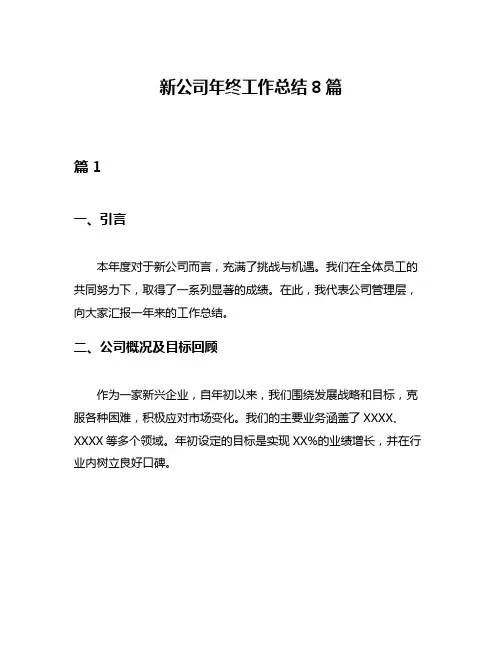 新公司年终工作总结 8 篇

篇 1

一、引言

本年度对于新公司而言，充满了挑战与机遇。我们在全体员工的共同努力下，取得了一系列显著的成绩。在此，我代表公司管理层，向大家汇报一年来的工作总结。

二、公司概况及目标回顾

作为一家新兴企业，自年初以来，我们围绕发展战略和目标，克服各种困难，积极应对市场变化。我们的主要业务涵盖了 XXXX、XXXX 等多个领域。年初设定的目标是实现 XX%的业绩增长，并在行业内树立良好口碑。